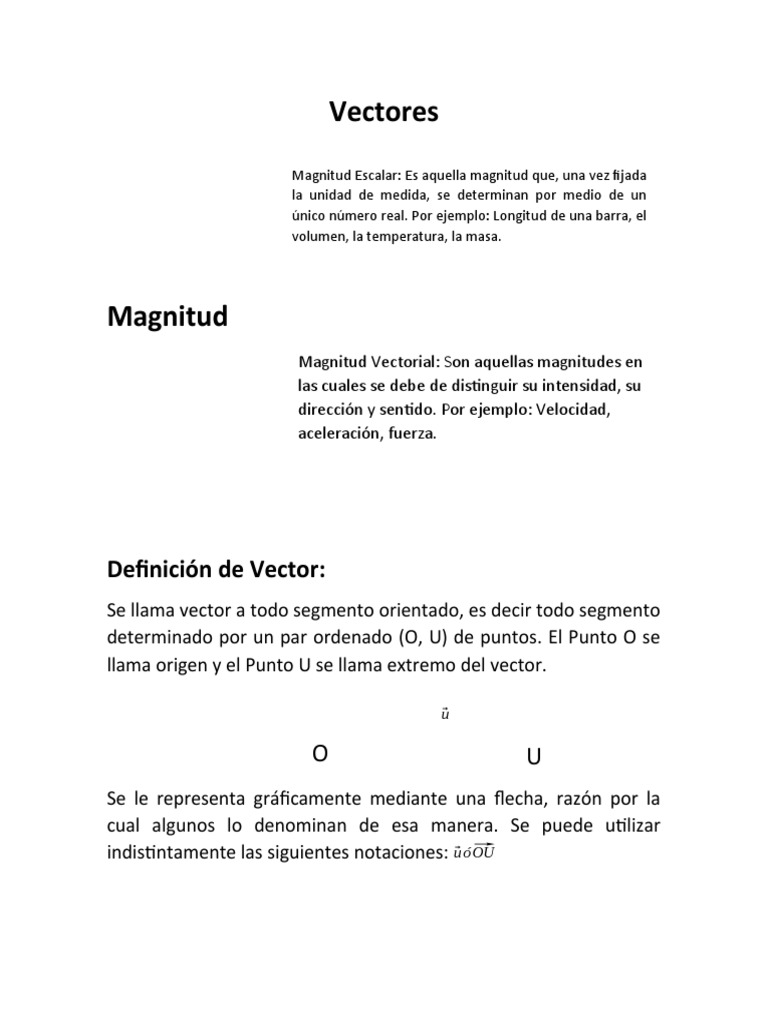 Vectores

Magnitud Escalar: Es aquella magnitud que, una vez fijada la unidad de medida, se determinan por medio de un único número real. Por ejemplo: Longitud de una barra, el volumen, la temperatura, la masa.

Magnitud

Magnitud Vectorial: Son aquellas magnitudes en las cuales se debe de distinguir su intensidad, su dirección y sentido. Por ejemplo: Velocidad, aceleración, fuerza.

Definición de Vector:

Se llama vector a todo segmento orientado, es decir todo segmento determinado por un par ordenado (O, U) de puntos. El Punto O se llama origen y el Punto U se llama extremo del vector.

$\vec{u}$

O U

Se le representa gráficamente mediante una flecha, razón por la cual algunos lo denominan de esa manera. Se puede utilizar indistintamente las siguientes notaciones: $\vec{u} ó \overrightarrow{OU}$